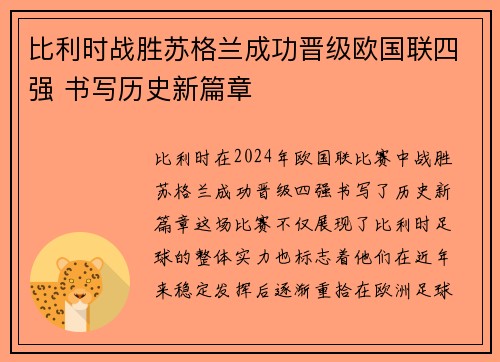 比利时战胜苏格兰成功晋级欧国联四强 书写历史新篇章

比利时在2024年欧国联比赛中战胜苏格兰成功晋级四强书写了历史新篇章这场比赛不仅展现了比利时足球的整体实力也标志着他们在近年来稳定发挥后逐渐重拾在欧洲足球